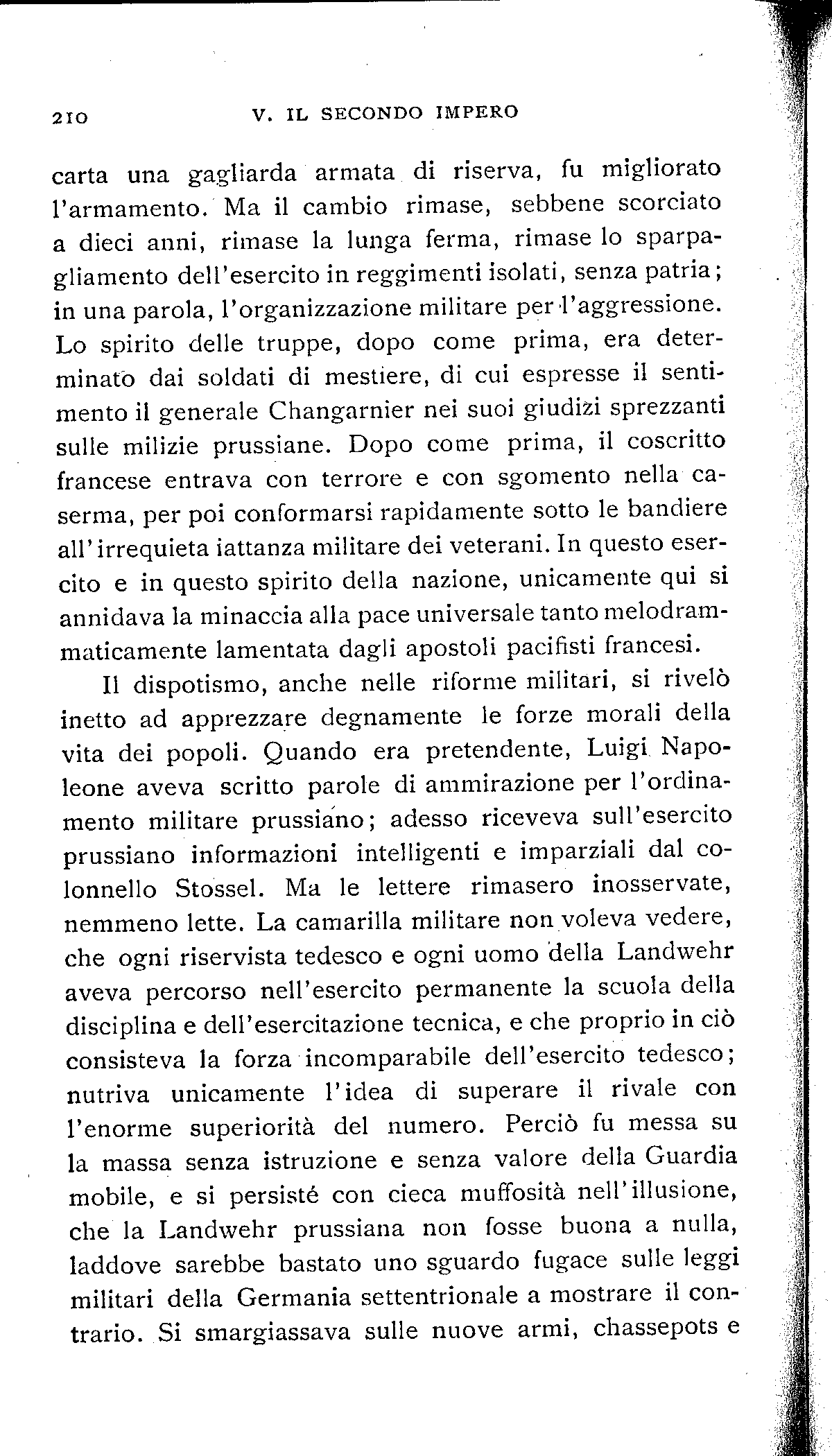 210 V. IL SECONDO IMPERO

carta una gagliarda armata di riserva, fu migliorato l'armamento. Ma il cambio rimase, sebbene scorciato a dieci anni, rimase la lunga ferma, rimase lo sparpagliamento dell'esercito in reggimenti isolati, senza patria; in una parola, l'organizzazione militare per l'aggressione. Lo spirito delle truppe, dopo come prima, era determinato dai soldati di mestiere, di cui espresse il sentimento il generale Changarnier nei suoi giudizi sprezzanti sulle milizie prussiane. Dopo come prima, il coscritto francese entrava con terrore e con sgomento nella caserma, per poi conformarsi rapidamente sotto le bandiere all'irrequieta iattanza militare dei veterani. In questo esercito e in questo spirito della nazione, unicamente qui si annidava la minaccia alla pace universale tanto melodrammaticamente lamentata dagli apostoli pacifisti francesi.

Il dispotismo, anche nelle riforme militari, si rivelò inetto ad apprezzare degnamente le forze morali della vita dei popoli. Quando era pretendente, Luigi Napoleone aveva scritto parole di ammirazione per l'ordinamento militare prussiano; adesso riceveva sull'esercito prussiano informazioni intelligenti e imparziali dal colonnello Stossel. Ma le lettere rimasero inosservate, nemmeno lette. La camarilla militare non voleva vedere, che ogni riservista tedesco e ogni uomo della Landwehr aveva percorso nell'esercito permanente la scuola della disciplina e dell'esercitazione tecnica, e che proprio in ciò consisteva la forza incomparabile dell'esercito tedesco; nutriva unicamente l'idea di superare il rivale con l'enorme superiorità del numero. Perciò fu messa su la massa senza istruzione e senza valore della Guardia mobile, e si persisté con cieca muffosità nell'illusione, che la Landwehr prussiana non fosse buona a nulla, laddove sarebbe bastato uno sguardo fugace sulle leggi militari della Germania settentrionale a mostrare il contrario. Si smargiassava sulle nuove armi, chassepots e